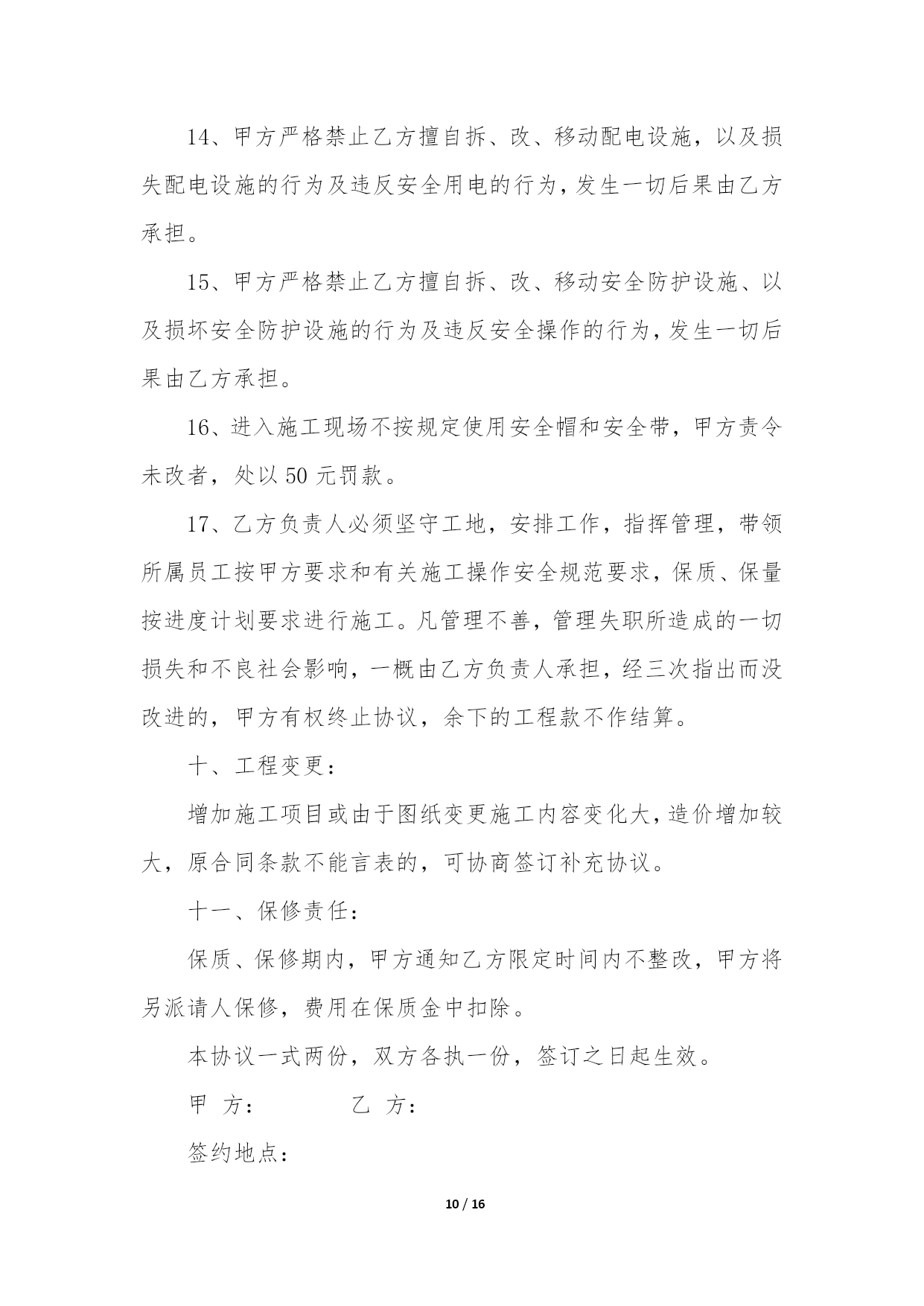 14、甲方严格禁止乙方擅自拆、改、移动配电设施，以及损失配电设施的行为及违反安全用电的行为，发生一切后果由乙方承担。

15、甲方严格禁止乙方擅自拆、改、移动安全防护设施、以及损坏安全防护设施的行为及违反安全操作的行为，发生一切后果由乙方承担。

16、进入施工现场不按规定使用安全帽和安全带，甲方责令未改者，处以 50 元罚款。

17、乙方负责人必须坚守工地，安排工作，指挥管理，带领所属员工按甲方要求和有关施工操作安全规范要求，保质、保量按进度计划要求进行施工。凡管理不善，管理失职所造成的一切损失和不良社会影响，一概由乙方负责人承担，经三次指出而没改进的，甲方有权终止协议，余下的工程款不作结算。

十、工程变更：

增加施工项目或由于图纸变更施工内容变化大，造价增加较大，原合同条款不能言表的，可协商签订补充协议。

十一、保修责任：

保质、保修期内，甲方通知乙方限定时间内不整改，甲方将另派请人保修，费用在保质金中扣除。

本协议一式两份，双方各执一份，签订之日起生效。

甲 方： 乙 方：

签约地点：

10 / 16